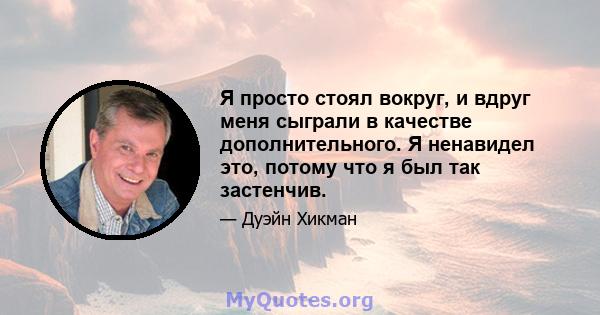 Я просто стоял вокруг, и вдруг меня сыграли в качестве дополнительного. Я ненавидел это, потому что я был так застенчив.

— Дуэйн Хикман

MyQuotes.org